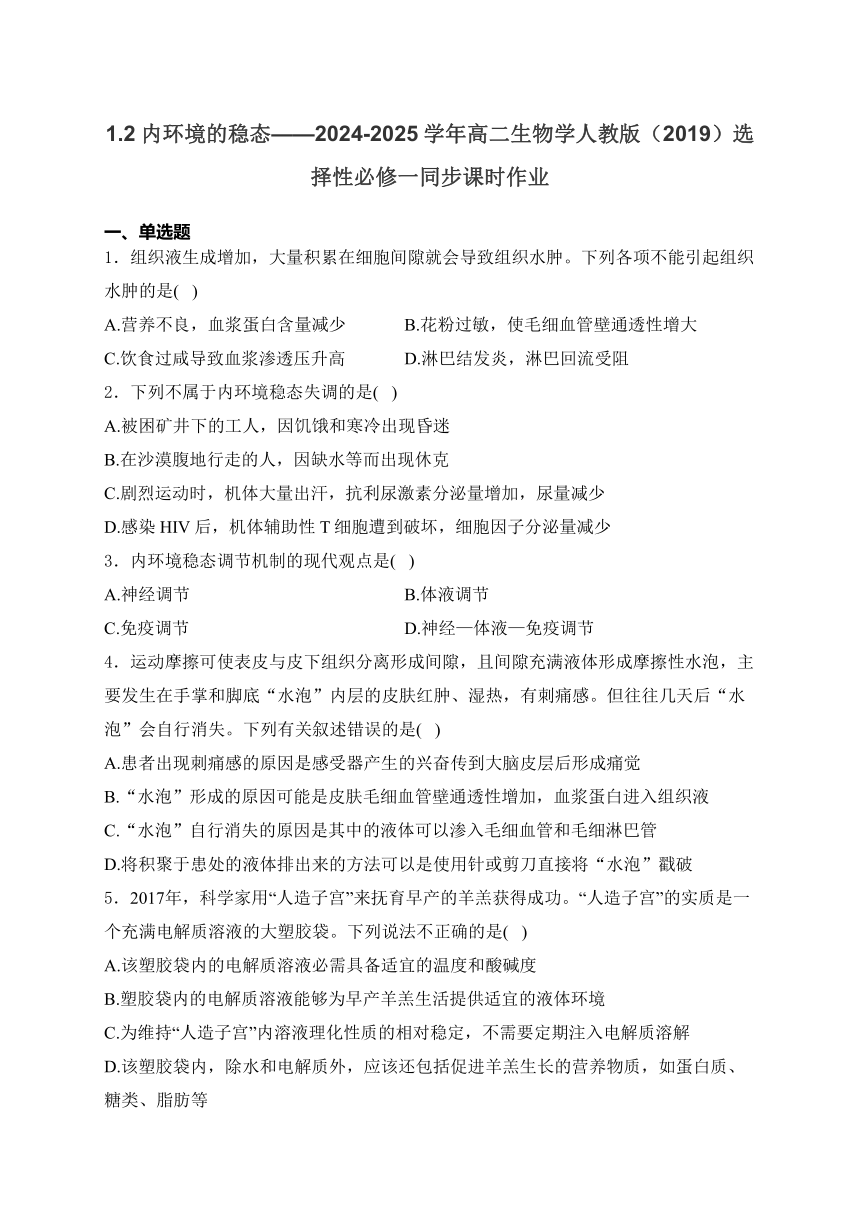 1.2 内环境的稳态——2024-2025 学年高二生物学人教版（2019）选择性必修一同步课时作业

一、单选题

1．组织液生成增加，大量积累在细胞间隙就会导致组织水肿。下列各项不能引起组织水肿的是( )

A.营养不良，血浆蛋白含量减少

B.花粉过敏，使毛细血管壁通透性增大

C.饮食过咸导致血浆渗透压升高

D.淋巴结发炎，淋巴回流受阻

2．下列不属于内环境稳态失调的是( )

A.被困矿井下的工人，因饥饿和寒冷出现昏迷

B.在沙漠腹地行走的人，因缺水等而出现休克

C.剧烈运动时，机体大量出汗，抗利尿激素分泌量增加，尿量减少

D.感染 HIV 后，机体辅助性 T 细胞遭到破坏，细胞因子分泌量减少

3．内环境稳态调节机制的现代观点是( )

A.神经调节

B.体液调节

C.免疫调节

D.神经—体液—免疫调节

4．运动摩擦可使表皮与皮下组织分离形成间隙，且间隙充满液体形成摩擦性水泡，主要发生在手掌和脚底“水泡”内层的皮肤红肿、湿热，有刺痛感。但往往几天后“水泡”会自行消失。下列有关叙述错误的是( )

A.患者出现刺痛感的原因是感受器产生的兴奋传到大脑皮层后形成痛觉

B.“水泡”形成的原因可能是皮肤毛细血管壁通透性增加，血浆蛋白进入组织液

C.“水泡”自行消失的原因是其中的液体可以渗入毛细血管和毛细淋巴管

D.将积聚于患处的液体排出来的方法可以是使用针或剪刀直接将“水泡”戳破

5．2017年，科学家用“人造子宫”来抚育早产的羊羔获得成功。“人造子宫”的实质是一个充满电解质溶液的大塑胶袋。下列说法不正确的是( )

A.该塑胶袋内的电解质溶液必需具备适宜的温度和酸碱度

B.塑胶袋内的电解质溶液能够为早产羊羔生活提供适宜的液体环境

C.为维持“人造子宫”内溶液理化性质的相对稳定，不需要定期注入电解质溶解

D.该塑胶袋内，除水和电解质外，应该还包括促进羊羔生长的营养物质，如蛋白质、糖类、脂肪等